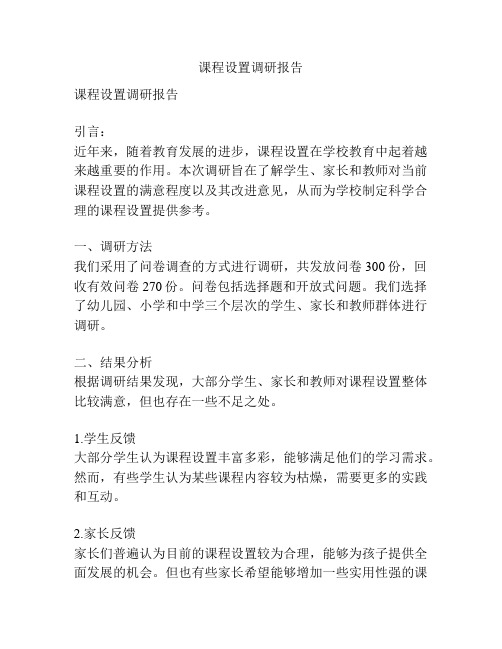 课程设置调研报告

课程设置调研报告

引言：
近年来，随着教育发展的进步，课程设置在学校教育中起着越来越重要的作用。本次调研旨在了解学生、家长和教师对当前课程设置的满意程度以及其改进意见，从而为学校制定科学合理的课程设置提供参考。

一、调研方法
我们采用了问卷调查的方式进行调研，共发放问卷 300 份，回收有效问卷 270 份。问卷包括选择题和开放式问题。我们选择了幼儿园、小学和中学三个层次的学生、家长和教师群体进行调研。

二、结果分析
根据调研结果发现，大部分学生、家长和教师对课程设置整体比较满意，但也存在一些不足之处。

1.学生反馈
大部分学生认为课程设置丰富多彩，能够满足他们的学习需求。然而，有些学生认为某些课程内容较为枯燥，需要更多的实践和互动。

2.家长反馈
家长们普遍认为目前的课程设置较为合理，能够为孩子提供全面发展的机会。但也有些家长希望能够增加一些实用性强的课